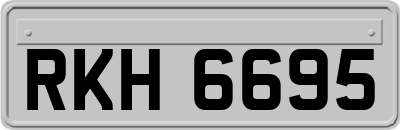 RKH 6695